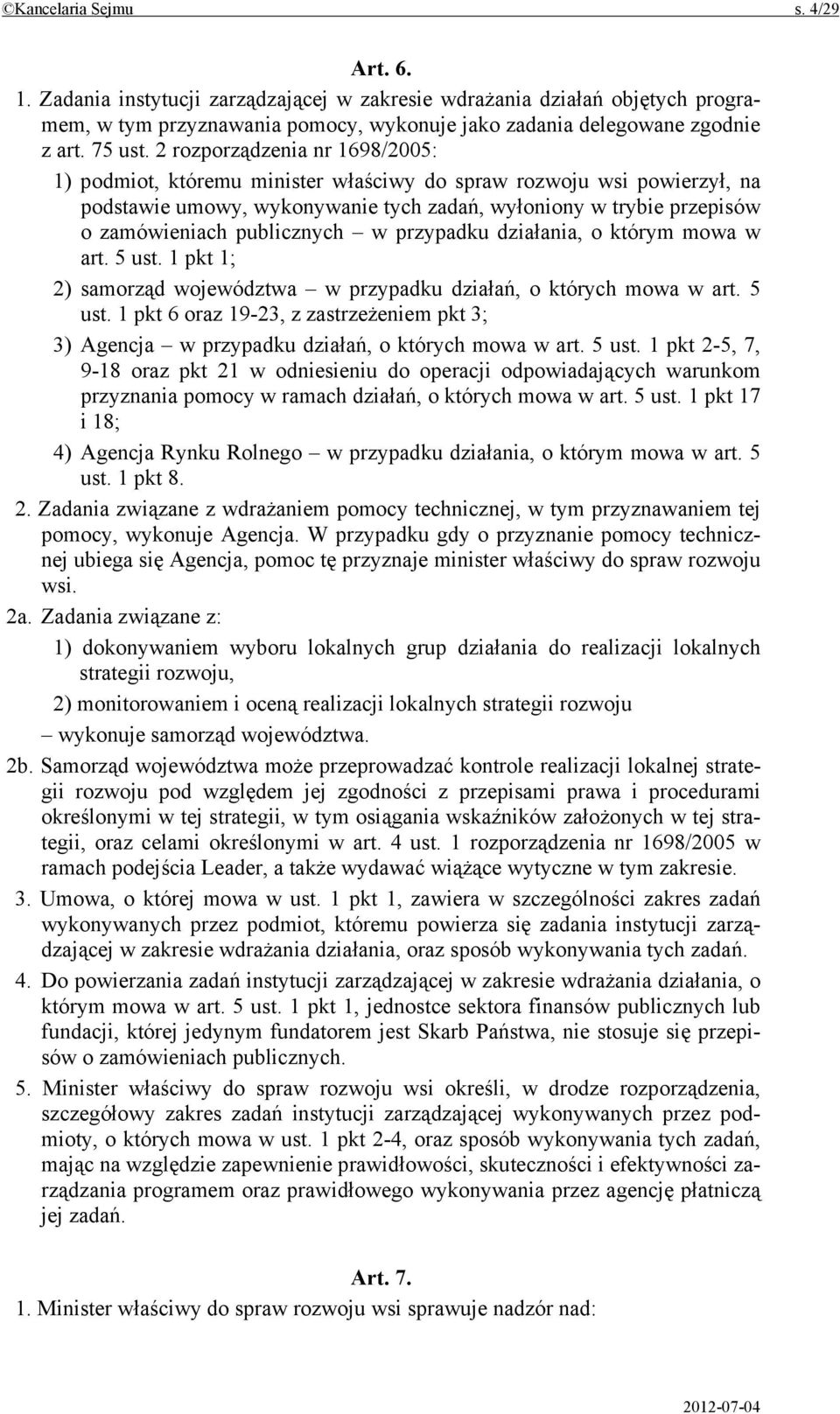 ©Kancelaria Sejmu s. 4/29

Art. 6.

1. Zadania instytucji zarządzającej w zakresie wdrażania działań objętych programem, w tym przyznawania pomocy, wykonuje jako zadania delegowane zgodnie z art. 75 ust. 2 rozporządzenia nr 1698/2005:

1) podmiot, któremu minister właściwy do spraw rozwoju wsi powierzył, na podstawie umowy, wykonywanie tych zadań, wyłoniony w trybie przepisów o zamówieniach publicznych – w przypadku działania, o którym mowa w art. 5 ust. 1 pkt 1;

2) samorząd województwa – w przypadku działań, o których mowa w art. 5 ust. 1 pkt 6 oraz 19-23, z zastrzeżeniem pkt 3;

3) Agencja – w przypadku działań, o których mowa w art. 5 ust. 1 pkt 2-5, 7, 9-18 oraz pkt 21 w odniesieniu do operacji odpowiadających warunkom przyznania pomocy w ramach działań, o których mowa w art. 5 ust. 1 pkt 17 i 18;

4) Agencja Rynku Rolnego – w przypadku działania, o którym mowa w art. 5 ust. 1 pkt 8.

2. Zadania związane z wdrażaniem pomocy technicznej, w tym przyznawaniem tej pomocy, wykonuje Agencja. W przypadku gdy o przyznanie pomocy technicznej ubiega się Agencja, pomoc tę przyznaje minister właściwy do spraw rozwoju wsi.

2a. Zadania związane z:

1) dokonywaniem wyboru lokalnych grup działania do realizacji lokalnych strategii rozwoju,

2) monitorowaniem i oceną realizacji lokalnych strategii rozwoju

– wykonuje samorząd województwa.

2b. Samorząd województwa może przeprowadzać kontrole realizacji lokalnej strategii rozwoju pod względem jej zgodności z przepisami prawa i procedurami określonymi w tej strategii, w tym osiągania wskaźników założonych w tej strategii, oraz celami określonymi w art. 4 ust. 1 rozporządzenia nr 1698/2005 w ramach podejścia Leader, a także wydawać wiążące wytyczne w tym zakresie.

3. Umowa, o której mowa w ust. 1 pkt 1, zawiera w szczególności zakres zadań wykonywanych przez podmiot, któremu powierza się zadania instytucji zarządzającej w zakresie wdrażania działania, oraz sposób wykonywania tych zadań.

4. Do powierzania zadań instytucji zarządzającej w zakresie wdrażania działania, o którym mowa w art. 5 ust. 1 pkt 1, jednostce sektora finansów publicznych lub fundacji, której jedynym fundatorem jest Skarb Państwa, nie stosuje się przepisów o zamówieniach publicznych.

5. Minister właściwy do spraw rozwoju wsi określi, w drodze rozporządzenia, szczegółowy zakres zadań instytucji zarządzającej wykonywanych przez podmioty, o których mowa w ust. 1 pkt 2-4, oraz sposób wykonywania tych zadań, mając na względzie zapewnienie prawidłowości, skuteczności i efektywności zarządzania programem oraz prawidłowego wykonywania przez agencję płatniczą jej zadań.

Art. 7.

1. Minister właściwy do spraw rozwoju wsi sprawuje nadzór nad:

2012-07-04